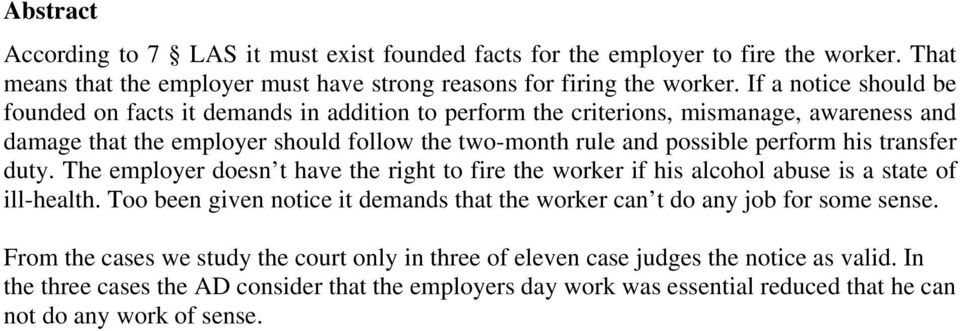 Abstract

According to 7 § LAS it must exist founded facts for the employer to fire the worker. That means that the employer must have strong reasons for firing the worker. If a notice should be founded on facts it demands in addition to perform the criterions, mismanage, awareness and damage that the employer should follow the two-month rule and possible perform his transfer duty. The employer doesn't have the right to fire the worker if his alcohol abuse is a state of ill-health. Too been given notice it demands that the worker can't do any job for some sense.

From the cases we study the court only in three of eleven case judges the notice as valid. In the three cases the AD consider that the employers day work was essential reduced that he can not do any work of sense.